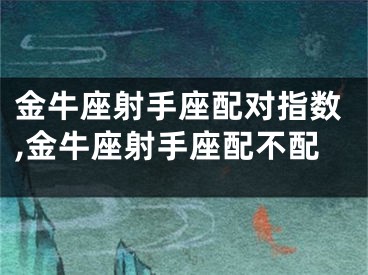 金牛座射手座配对指数,金牛座射手座配不配